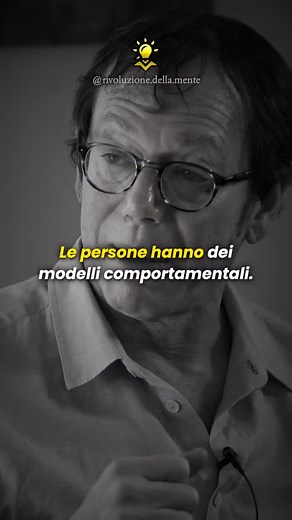 @rivoluzione.della.mente

Le persone hanno dei modelli comportamentali.